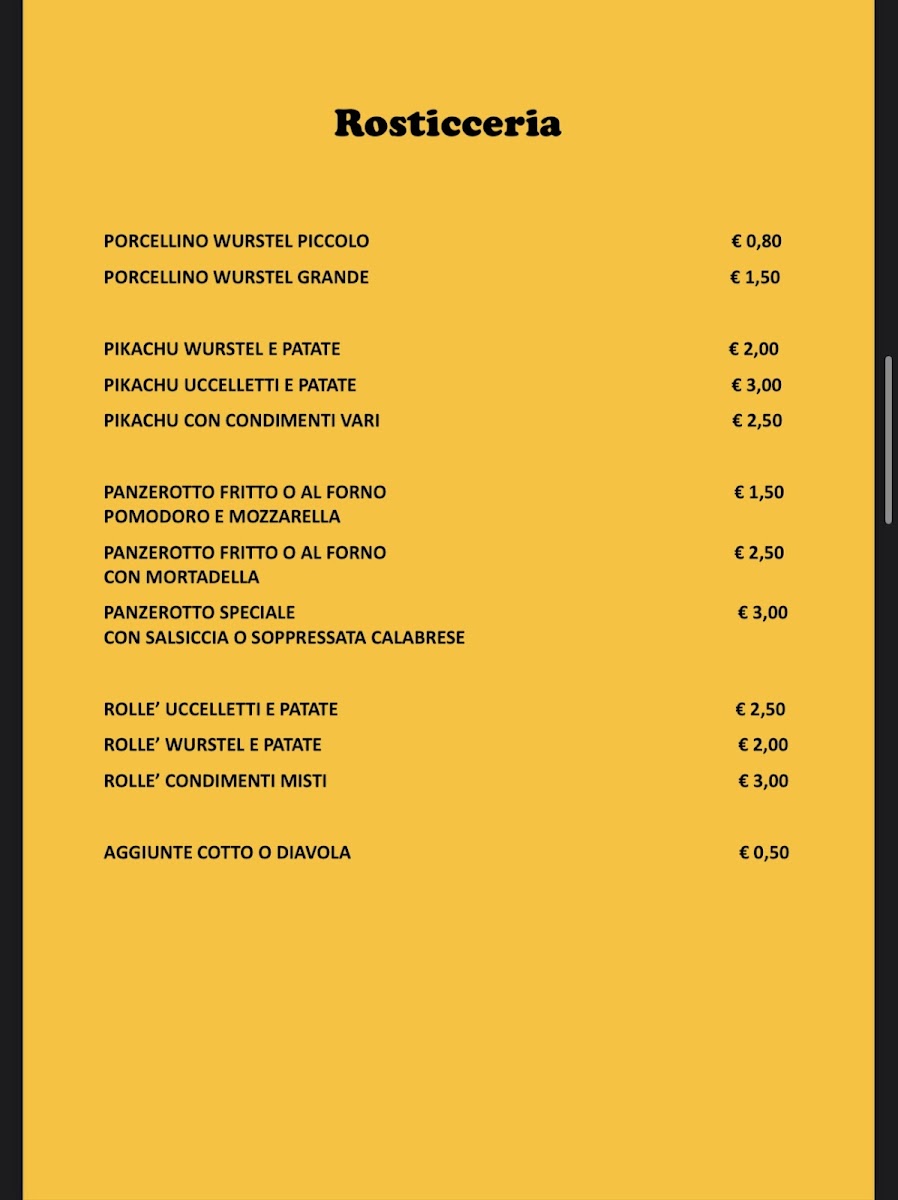 Rosticceria

PORCELLINO WURSTEL PICCOLO € 0,80
PORCELLINO WURSTEL GRANDE € 1,50

PIKACHU WURSTEL E PATATE € 2,00
PIKACHU UCCELLETTI E PATATE € 3,00
PIKACHU CON CONDIMENTI VARI € 2,50

PANZEROTTO FRITTO O AL FORNO POMODORO E MOZZARELLA € 1,50
PANZEROTTO FRITTO O AL FORNO CON MORTADELLA € 2,50
PANZEROTTO SPECIALE CON SALSICCIA O SOPPRESSATA CALABRESE € 3,00

ROLLE' UCCELLETTI E PATATE € 2,50
ROLLE' WURSTEL E PATATE € 2,00
ROLLE' CONDIMENTI MISTI € 3,00

AGGIUNTE COTTO O DIAVOLA € 0,50